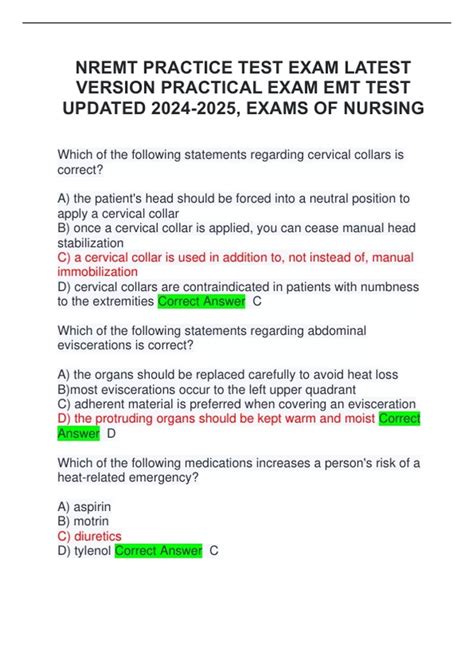 NREMT PRACTICE TEST EXAM LATEST VERSION PRACTICAL EXAM EMT TEST UPDATED 2024-2025, EXAMS OF NURSING

Which of the following statements regarding cervical collars is correct?

A) the patient's head should be forced into a neutral position to apply a cervical collar
B) once a cervical collar is applied, you can cease manual head stabilization
C) a cervical collar is used in addition to, not instead of, manual immobilization
D) cervical collars are contraindicated in patients with numbness to the extremities Correct Answer C

Which of the following statements regarding abdominal eviscerations is correct?

A) the organs should be replaced carefully to avoid heat loss
B)most eviscerations occur to the left upper quadrant
C) adherent material is preferred when covering an evisceration
D) the protruding organs should be kept warm and moist Correct Answer D

Which of the following medications increases a person's risk of a heat-related emergency?

A) aspirin
B) motrin
C) diuretics
D) tylenol Correct Answer C